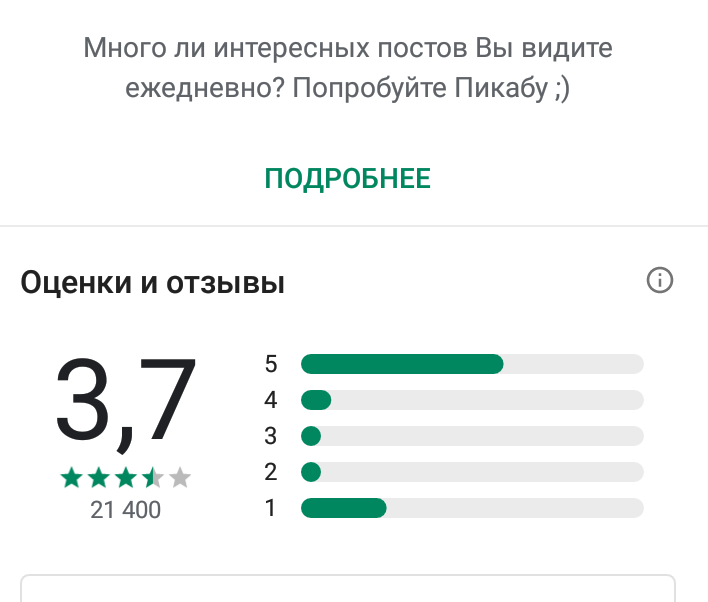 Много ли интересных постов Вы видите ежедневно? Попробуйте Пикабу ;)

ПОДРОБНЕЕ

Оценки и отзывы

3,7

21 400

5
4
3
2
1